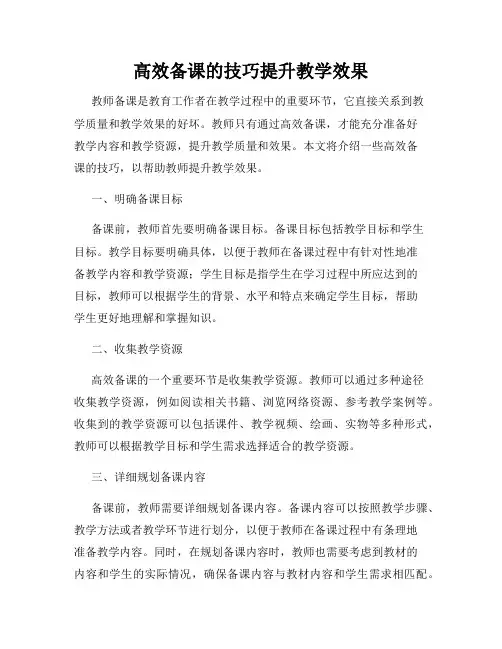 高效备课的技巧提升教学效果

教师备课是教育工作者在教学过程中的重要环节，它直接关系到教学质量和教学效果的好坏。教师只有通过高效备课，才能充分准备好教学内容和教学资源，提升教学质量和效果。本文将介绍一些高效备课的技巧，以帮助教师提升教学效果。

一、明确备课目标

备课前，教师首先要明确备课目标。备课目标包括教学目标和学生目标。教学目标要明确具体，以便于教师在备课过程中有针对性地准备教学内容和教学资源；学生目标是指学生在学习过程中所应达到的目标，教师可以根据学生的背景、水平和特点来确定学生目标，帮助学生更好地理解和掌握知识。

二、收集教学资源

高效备课的一个重要环节是收集教学资源。教师可以通过多种途径收集教学资源，例如阅读相关书籍、浏览网络资源、参考教学案例等。收集到的教学资源可以包括课件、教学视频、绘画、实物等多种形式，教师可以根据教学目标和学生需求选择适合的教学资源。

三、详细规划备课内容

备课前，教师需要详细规划备课内容。备课内容可以按照教学步骤、教学方法或者教学环节进行划分，以便于教师在备课过程中有条理地准备教学内容。同时，在规划备课内容时，教师也需要考虑到教材的内容和学生的实际情况，确保备课内容与教材内容和学生需求相匹配。